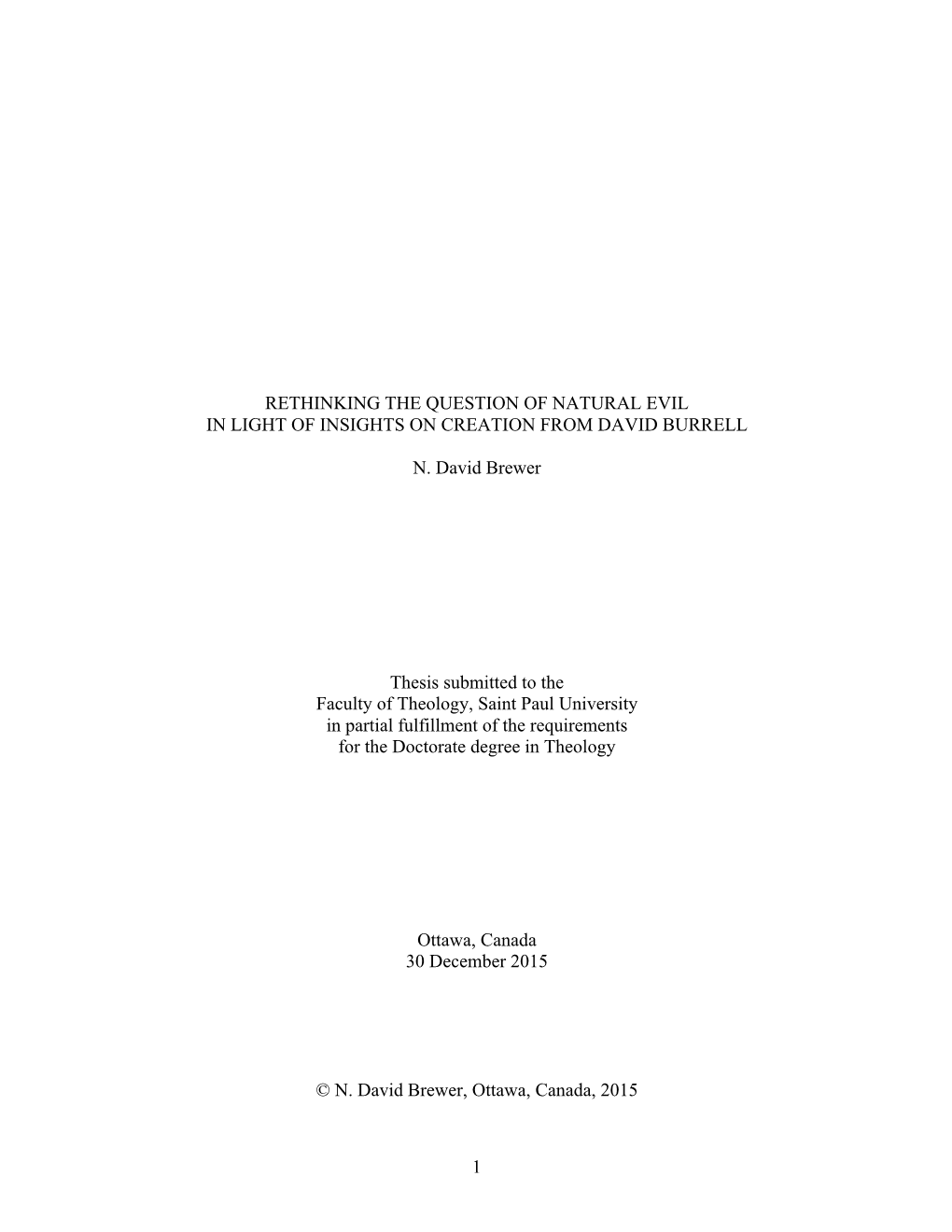 RETHINKING THE QUESTION OF NATURAL EVIL
IN LIGHT OF INSIGHTS ON CREATION FROM DAVID BURRELL

N. David Brewer

Thesis submitted to the
Faculty of Theology, Saint Paul University
in partial fulfillment of the requirements
for the Doctorate degree in Theology

Ottawa, Canada
30 December 2015

© N. David Brewer, Ottawa, Canada, 2015

1